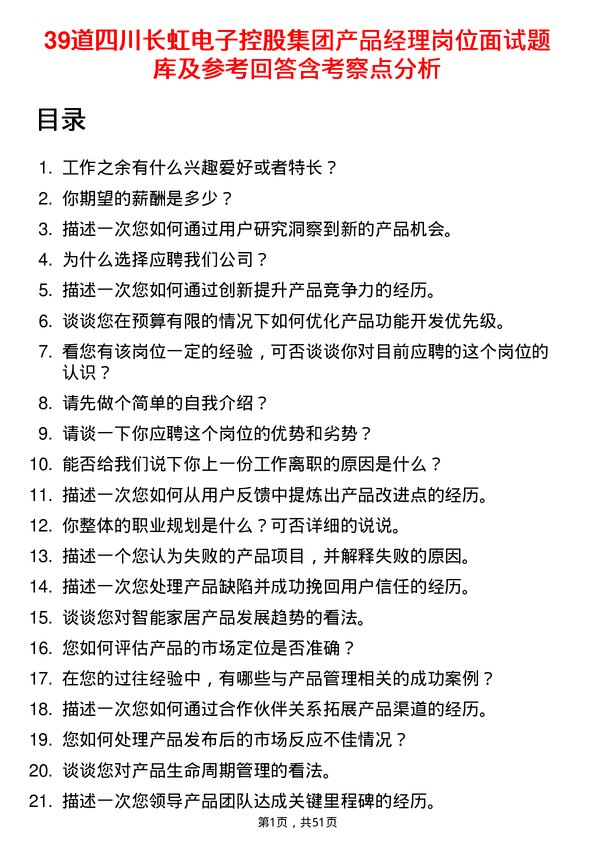 39道四川长虹电子控股集团产品经理岗位面试题库及参考回答含考察点分析

目录

1. 工作之余有什么兴趣爱好或者特长？
2. 你期望的薪酬是多少？
3. 描述一次您如何通过用户研究洞察到新的产品机会。
4. 为什么选择应聘我们公司？
5. 描述一次您如何通过创新提升产品竞争力的经历。
6. 谈谈您在预算有限的情况下如何优化产品功能开发优先级。
7. 看您有该岗位一定的经验，可否谈谈你对目前应聘的这个岗位的认识？
8. 请先做个简单的自我介绍？
9. 请谈一下你应聘这个岗位的优势和劣势？
10. 能否给我们说下你上一份工作离职的原因是什么？
11. 描述一次您如何从用户反馈中提炼出产品改进点的经历。
12. 你整体的职业规划是什么？可否详细的说说。
13. 描述一个您认为失败的产品项目，并解释失败的原因。
14. 描述一次您处理产品缺陷并成功挽回用户信任的经历。
15. 谈谈您对智能家居产品发展趋势的看法。
16. 您如何评估产品的市场定位是否准确？
17. 在您的过往经验中，有哪些与产品管理相关的成功案例？
18. 描述一次您如何通过合作伙伴关系拓展产品渠道的经历。
19. 您如何处理产品发布后的市场反应不佳情况？
20. 谈谈您对产品生命周期管理的看法。
21. 描述一次您领导产品团队达成关键里程碑的经历。

第1页，共51页